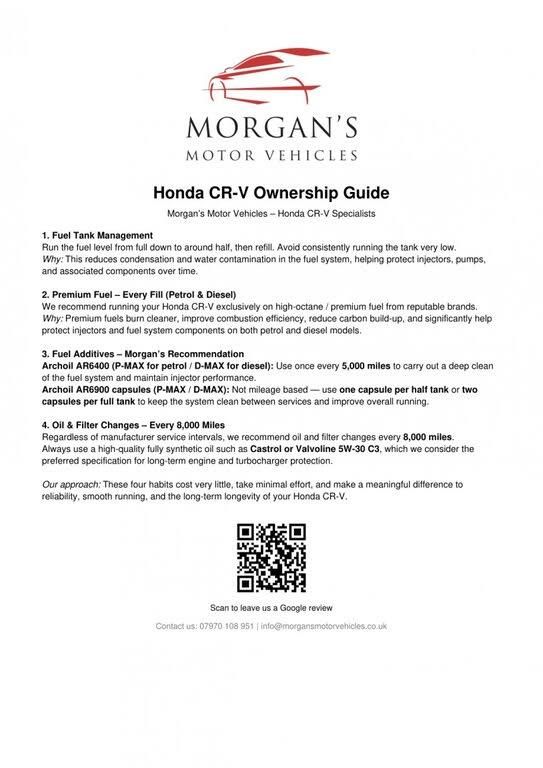 MORGAN'S
MOTOR VEHICLES

Honda CR-V Ownership Guide

Morgan's Motor Vehicles – Honda CR-V Specialists

1. Fuel Tank Management
Run the fuel level from full down to around half, then refill. Avoid consistently running the tank very low.
Why: This reduces condensation and water contamination in the fuel system, helping protect injectors, pumps, and associated components over time.

2. Premium Fuel – Every Fill (Petrol & Diesel)
We recommend running your Honda CR-V exclusively on high-octane / premium fuel from reputable brands.
Why: Premium fuels burn cleaner, improve combustion efficiency, reduce carbon build-up, and significantly help protect injectors and fuel system components on both petrol and diesel models.

3. Fuel Additives – Morgan's Recommendation
Archoil AR6400 (P-MAX for petrol / D-MAX for diesel): Use once every 5,000 miles to carry out a deep clean of the fuel system and maintain injector performance.
Archoil AR6900 capsules (P-MAX / D-MAX): Not mileage based — use one capsule per half tank or two capsules per full tank to keep the system clean between services and improve overall running.

4. Oil & Filter Changes – Every 8,000 Miles
Regardless of manufacturer service intervals, we recommend oil and filter changes every 8,000 miles.
Always use a high-quality fully synthetic oil such as Castrol or Valvoline 5W-30 C3, which we consider the preferred specification for long-term engine and turbocharger protection.

Our approach: These four habits cost very little, take minimal effort, and make a meaningful difference to reliability, smooth running, and the long-term longevity of your Honda CR-V.

Scan to leave us a Google review

Contact us: 07970 108 951 | info@morgansmotorvehicles.co.uk